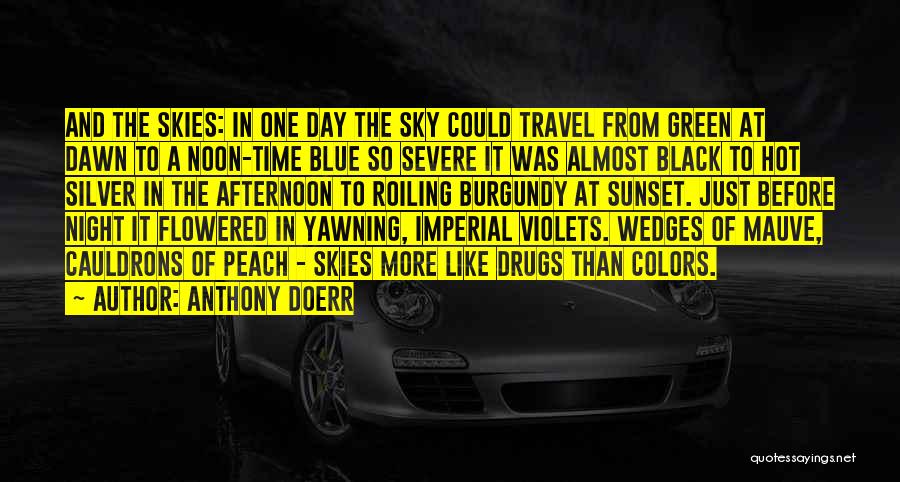 AND THE SKIES: IN ONE DAY THE SKY COULD TRAVEL FROM GREEN AT DAWN TO A NOON-TIME BLUE SO SEVERE IT WAS ALMOST BLACK TO HOT SILVER IN THE AFTERNOON TO ROILING BURGUNDY AT SUNSET. JUST BEFORE NIGHT IT FLOWERED IN YAWNING, IMPERIAL VIOLETS. WEDGES OF MAUVE, CAULDRONS OF PEACH - SKIES MORE LIKE DRUGS THAN COLORS.

- AUTHOR: ANTHONY DOERR

quotessayings.net